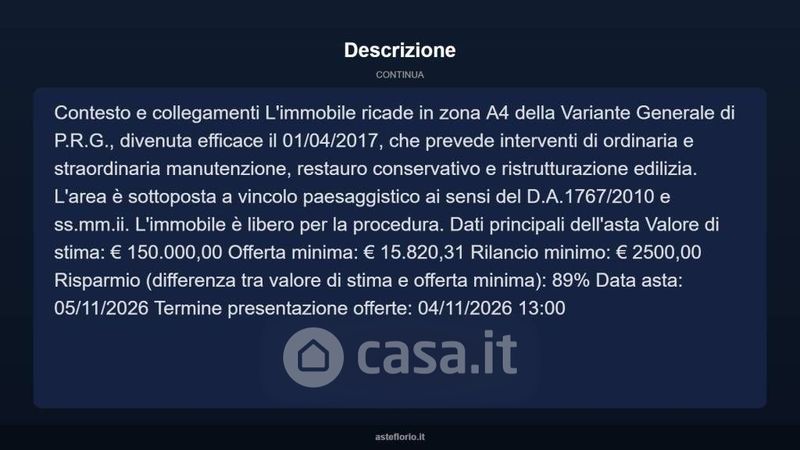 Descrizione

CONTINUA

Contesto e collegamenti L'immobile ricade in zona A4 della Variante Generale di P.R.G., divenuta efficace il 01/04/2017, che prevede interventi di ordinaria e straordinaria manutenzione, restauro conservativo e ristrutturazione edilizia. L'area è sottoposta a vincolo paesaggistico ai sensi del D.A.1767/2010 e ss.mm.ii. L'immobile è libero per la procedura. Dati principali dell'asta Valore di stima: € 150.000,00 Offerta minima: € 15.820,31 Rilancio minimo: € 2500,00 Risparmio (differenza tra valore di stima e offerta minima): 89% Data asta: 05/11/2026 Termine presentazione offerte: 04/11/2026 13:00

asteflorio.it

casa.it